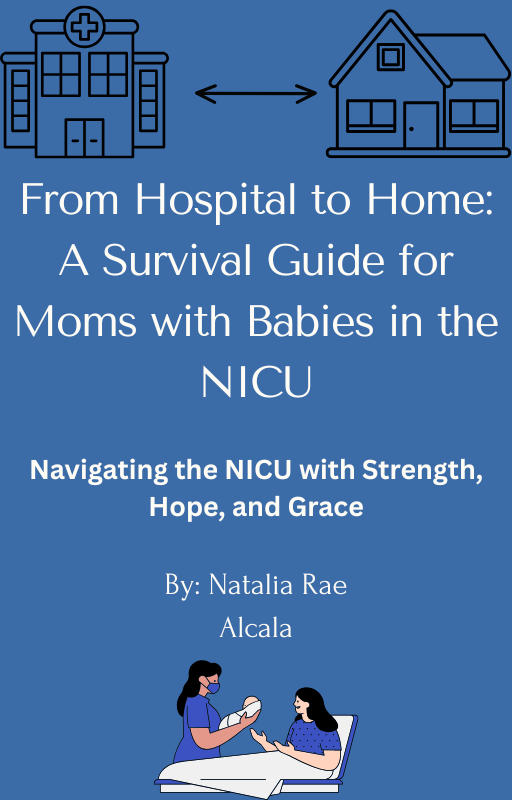 From Hospital to Home: A Survival Guide for Moms with Babies in the NICU

Navigating the NICU with Strength, Hope, and Grace

By: Natalia Rae Alcala